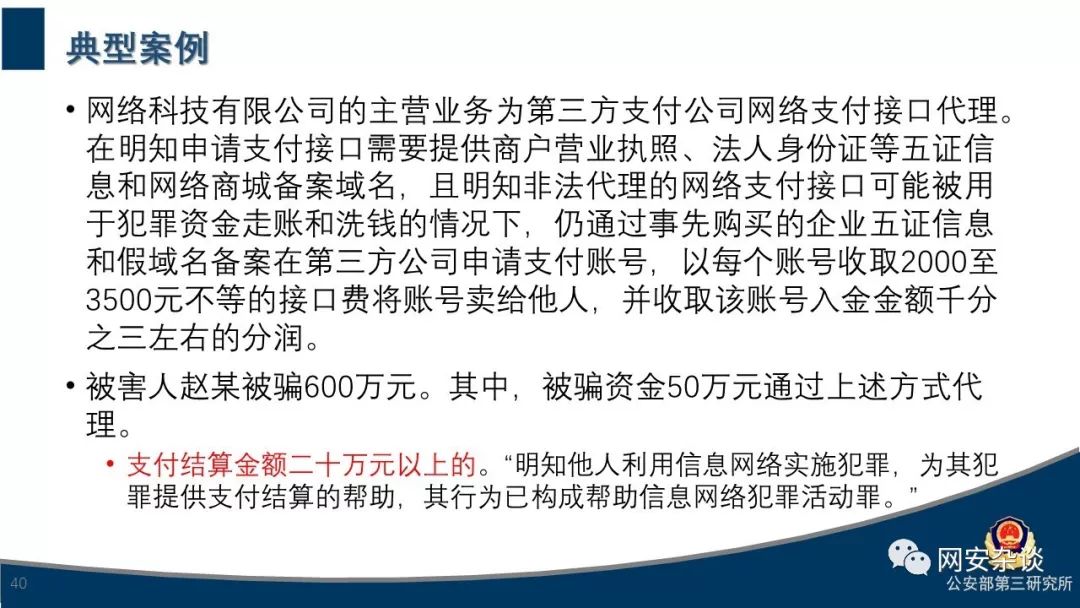 典型案例

• 网络科技有限公司的主营业务为第三方支付公司网络支付接口代理。在明知申请支付接口需要提供商户营业执照、法人身份证等五证信息和网络商城备案域名，且明知非法代理的网络支付接口可能被用于犯罪资金走账和洗钱的情况下，仍通过事先购买的企业五证信息和假域名备案在第三方公司申请支付账号，以每个账号收取2000至3500元不等的接口费将账号卖给他人，并收取该账号入金金额千分之三左右的分润。

• 被害人赵某被骗600万元。其中，被骗资金50万元通过上述方式代理。

• 支付结算金额二十万元以上的。“明知他人利用信息网络实施犯罪，为其犯罪提供支付结算的帮助，其行为已构成帮助信息网络犯罪活动罪。”

40

网安杂谈
公安部第三研究所